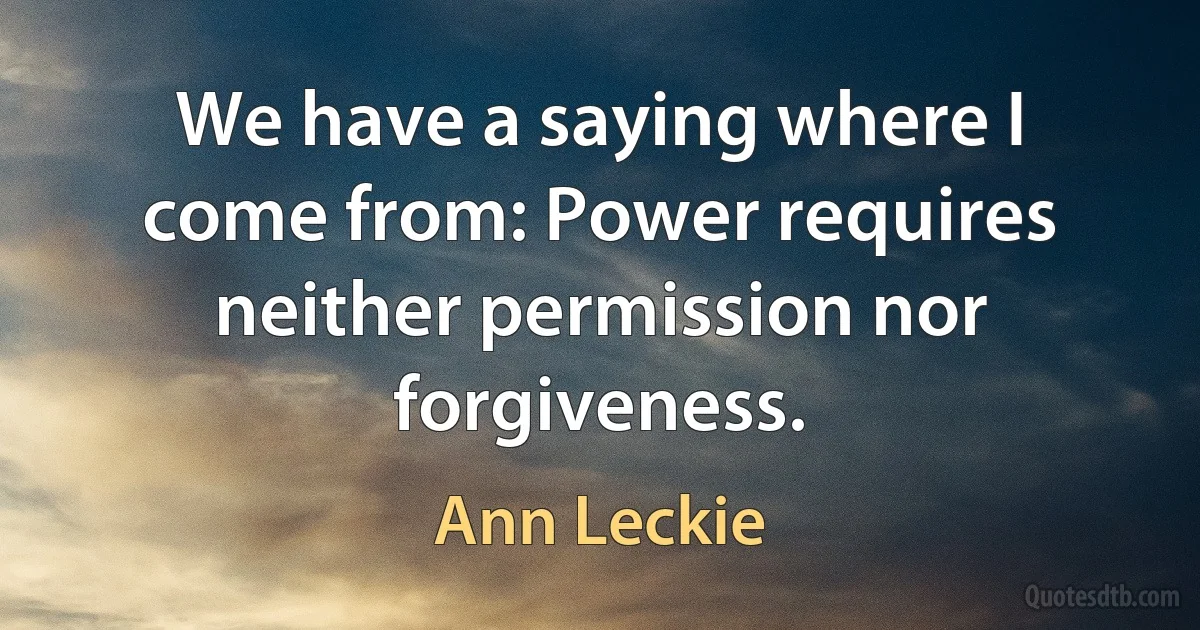 We have a saying where I come from: Power requires neither permission nor forgiveness.

Ann Leckie

Quotesdtb.com